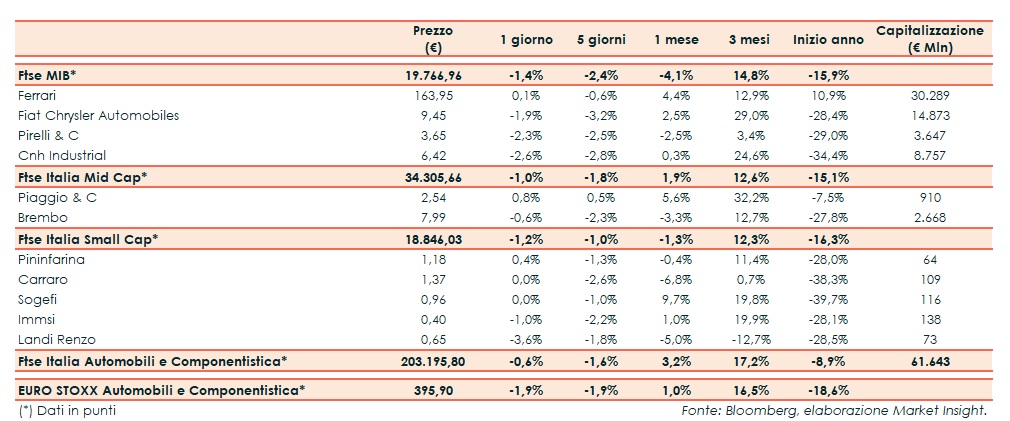 |  | Prezzo (€) | 1 giorno | 5 giorni | 1 mese | 3 mesi | Inizio anno | Capitalizzazione (€ Mln) |
|---|---|---|---|---|---|---|---|
| Ftse MIB* | 19.766,96 | -1,4% | -2,4% | -4,1% | 14,8% | -15,9% | |
| Ferrari | 163,95 | 0,1% | -0,6% | 4,4% | 12,9% | 10,9% | 30.289 |
| Fiat Chrysler Automobiles | 9,45 | -1,9% | -3,2% | 2,5% | 29,0% | -28,4% | 14.873 |
| Pirelli & C | 3,65 | -2,3% | -2,5% | -2,5% | 3,4% | -29,0% | 3.647 |
| Cnh Industrial | 6,42 | -2,6% | -2,8% | 0,3% | 24,6% | -34,4% | 8.757 |
| Ftse Italia Mid Cap* | 34.305,66 | -1,0% | -1,8% | 1,9% | 12,6% | -15,1% | |
| Piaggio & C | 2,54 | 0,8% | 0,5% | 5,6% | 32,2% | -7,5% | 910 |
| Brembo | 7,99 | -0,6% | -2,3% | -3,3% | 12,7% | -27,8% | 2.668 |
| Ftse Italia Small Cap* | 18.846,03 | -1,2% | -1,0% | -1,3% | 12,3% | -16,3% | |
| Pininfarina | 1,18 | 0,4% | -1,3% | -0,4% | 11,4% | -28,0% | 64 |
| Carraro | 1,37 | 0,0% | -2,6% | -6,8% | 0,7% | -38,3% | 109 |
| Sogefi | 0,96 | 0,0% | -1,0% | 9,7% | 19,8% | -39,7% | 116 |
| Immsi | 0,40 | -1,0% | -2,2% | 1,0% | 19,9% | -28,1% | 138 |
| Landi Renzo | 0,65 | -3,6% | -1,8% | -5,0% | -12,7% | -28,5% | 73 |
| Ftse Italia Automobili e Componentistica* | 203.195,80 | -0,6% | -1,6% | 3,2% | 17,2% | -8,9% | 61.643 |
| EURO STOXX Automobili e Componentistica* | 395,90 | -1,9% | -1,9% | 1,0% | 16,5% | -18,6% | |

(*) Dati in punti

Fonte: Bloomberg, elaborazione Market Insight.